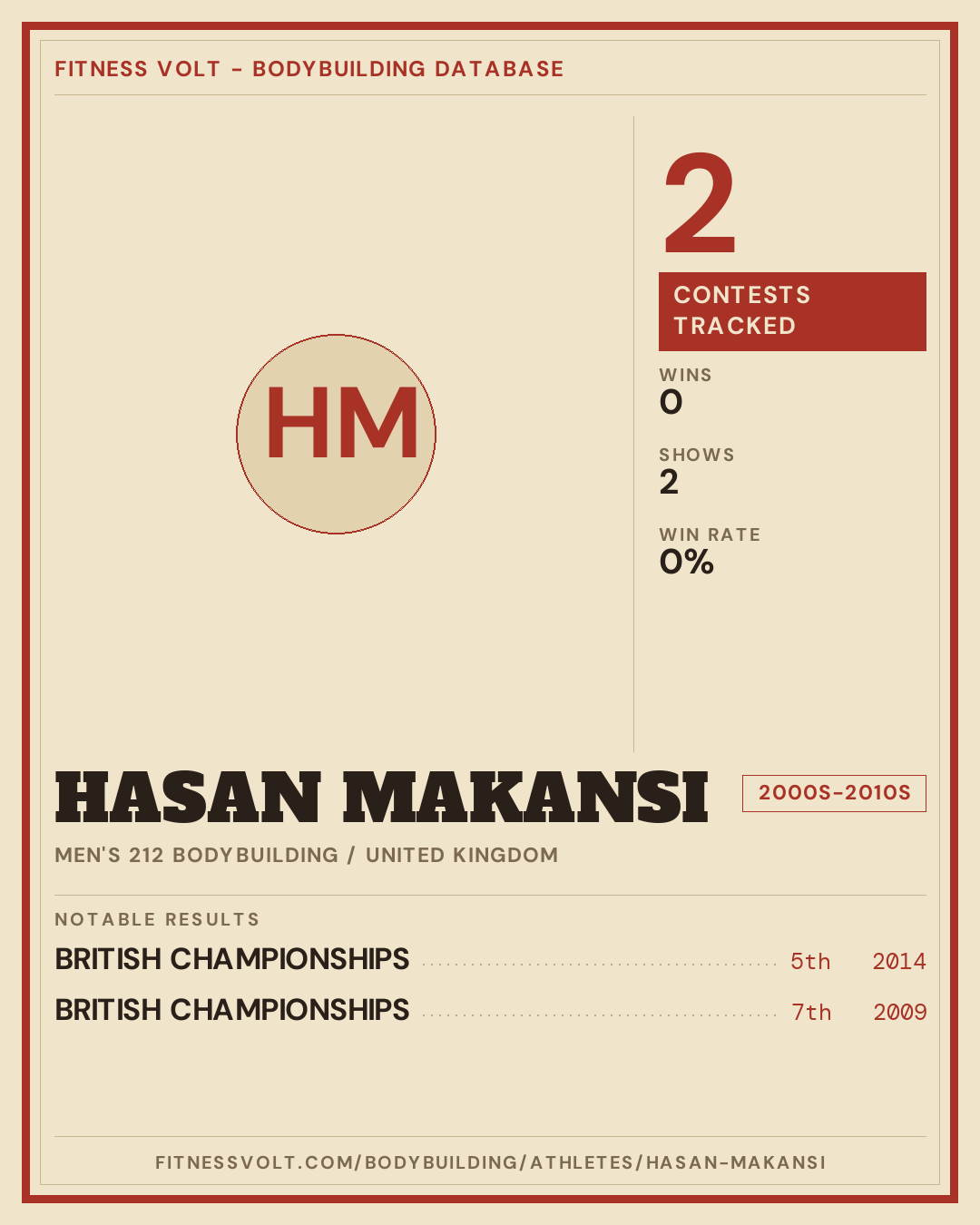 FITNESS VOLT - BODYBUILDING DATABASE

HM

2

CONTESTS TRACKED

WINS
0

SHOWS
2

WIN RATE
0%

HASAN MAKANSI

2000S-2010S

MEN'S 212 BODYBUILDING / UNITED KINGDOM

NOTABLE RESULTS

BRITISH CHAMPIONSHIPS 5th 2014

BRITISH CHAMPIONSHIPS 7th 2009

FITNESSVOLT.COM/BODYBUILDING/ATHLETES/HASAN-MAKANSI